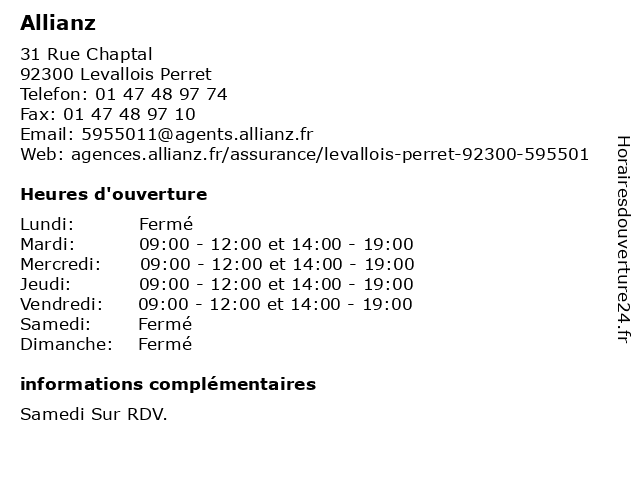 Allianz

31 Rue Chaptal
92300 Levallois Perret
Telefon: 01 47 48 97 74
Fax: 01 47 48 97 10
Email: 5955011@agents.allianz.fr
Web: agences.allianz.fr/assurance/levallois-perret-92300-595501

Heures d'ouverture

| | |
|---|---|
| Lundi: | Fermé |
| Mardi: | 09:00 - 12:00 et 14:00 - 19:00 |
| Mercredi: | 09:00 - 12:00 et 14:00 - 19:00 |
| Jeudi: | 09:00 - 12:00 et 14:00 - 19:00 |
| Vendredi: | 09:00 - 12:00 et 14:00 - 19:00 |
| Samedi: | Fermé |
| Dimanche: | Fermé |

informations complémentaires

Samedi Sur RDV.

Horairesdouverture24.fr